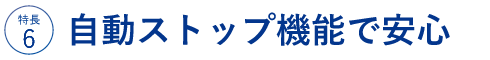 特長
6

自動ストップ機能で安心